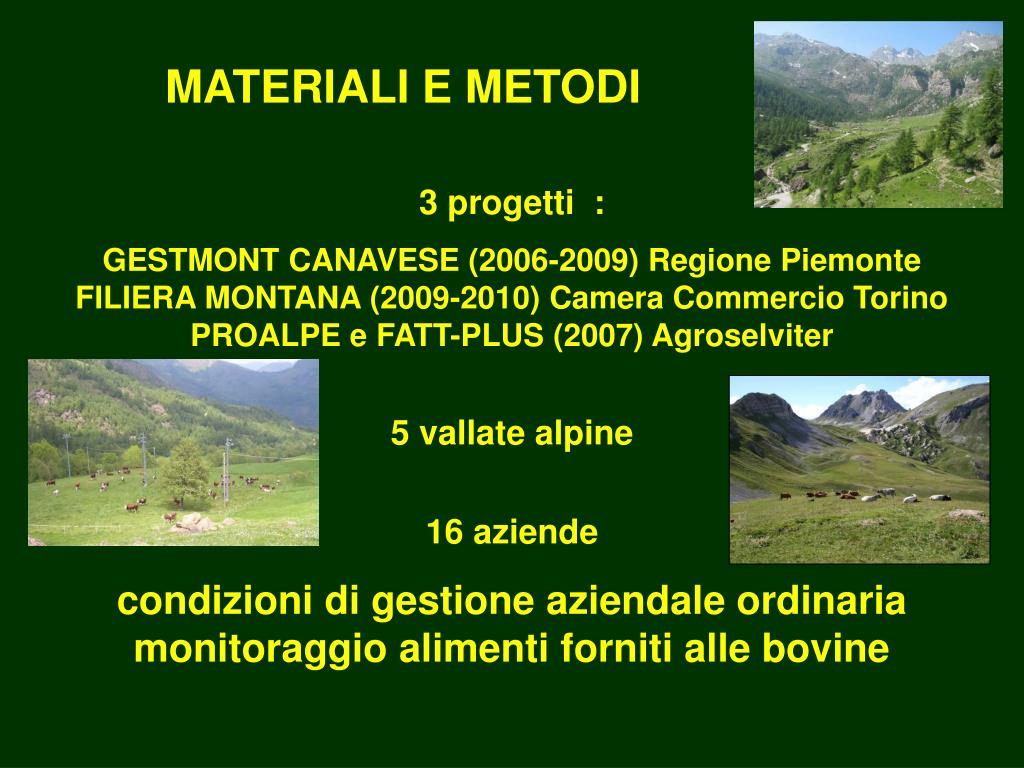 MATERIALI E METODI

3 progetti :

GESTMONT CANAVESE (2006-2009) Regione Piemonte
FILIERA MONTANA (2009-2010) Camera Commercio Torino
PROALPE e FATT-PLUS (2007) Agroselviter

5 vallate alpine

16 aziende

condizioni di gestione aziendale ordinaria
monitoraggio alimenti forniti alle bovine